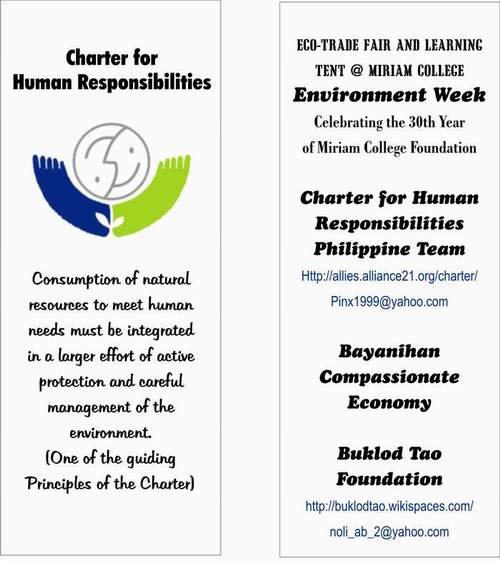 Charter for
Human Responsibilities

Consumption of natural resources to meet human needs must be integrated in a larger effort of active protection and careful management of the environment.
(One of the guiding Principles of the Charter)

ECO-TRADE FAIR AND LEARNING TENT @ MIRIAM COLLEGE
Environment Week
Celebrating the 30th Year of Miriam College Foundation

Charter for Human Responsibilities Philippine Team
Http://allies.alliance21.org/charter/
Pinx1999@yahoo.com

Bayanihan Compassionate Economy

Buklod Tao Foundation
http://buklodtao.wikispaces.com/
noli_ab_2@yahoo.com